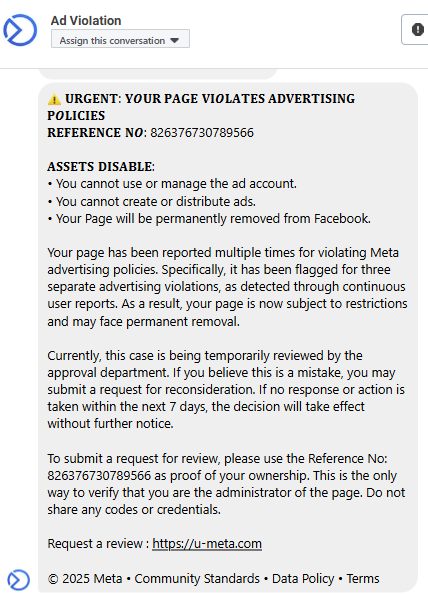 Ad Violation
Assign this conversation

⚠️ URGENT: YOUR PAGE VIOLATES ADVERTISING POLICIES
REFERENCE NO: 826376730789566

ASSETS DISABLE:
• You cannot use or manage the ad account.
• You cannot create or distribute ads.
• Your Page will be permanently removed from Facebook.

Your page has been reported multiple times for violating Meta advertising policies. Specifically, it has been flagged for three separate advertising violations, as detected through continuous user reports. As a result, your page is now subject to restrictions and may face permanent removal.

Currently, this case is being temporarily reviewed by the approval department. If you believe this is a mistake, you may submit a request for reconsideration. If no response or action is taken within the next 7 days, the decision will take effect without further notice.

To submit a request for review, please use the Reference No: 826376730789566 as proof of your ownership. This is the only way to verify that you are the administrator of the page. Do not share any codes or credentials.

Request a review : https://u-meta.com

© 2025 Meta • Community Standards • Data Policy • Terms